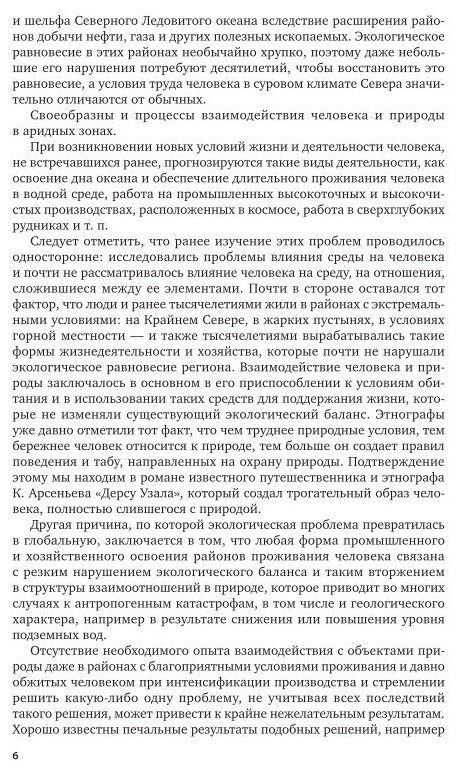 и шельфа Северного Ледовитого океана вследствие расширения районов добычи нефти, газа и других полезных ископаемых. Экологическое равновесие в этих районах необычайно хрупко, поэтому даже небольшие его нарушения потребуют десятилетий, чтобы восстановить это равновесие, а условия труда человека в суровом климате Севера значительно отличаются от обычных.

Своеобразны и процессы взаимодействия человека и природы в аридных зонах.

При возникновении новых условий жизни и деятельности человека, не встречавшихся ранее, прогнозируются такие виды деятельности, как освоение дна океана и обеспечение длительного проживания человека в водной среде, работа на промышленных высокоточных и высокочистых производствах, расположенных в космосе, работа в сверхглубоких рудниках и т. п.

Следует отметить, что ранее изучение этих проблем проводилось односторонне: исследовались проблемы влияния среды на человека и почти не рассматривалось влияние человека на среду, на отношения, сложившиеся между ее элементами. Почти в стороне оставался тот фактор, что люди и ранее тысячелетиями жили в районах с экстремальными условиями: на Крайнем Севере, в жарких пустынях, в условиях горной местности — и также тысячелетиями вырабатывались такие формы жизнедеятельности и хозяйства, которые почти не нарушали экологическое равновесие региона. Взаимодействие человека и природы заключалось в основном в его приспособлении к условиям обитания и в использовании таких средств для поддержания жизни, которые не изменяли существующий экологический баланс. Этнографы уже давно отметили тот факт, что чем труднее природные условия, тем бережнее человек относится к природе, тем больше он создает правил поведения и табу, направленных на охрану природы. Подтверждение этому мы находим в романе известного путешественника и этнографа К. Арсеньева «Дерсу Узала», который создал трогательный образ человека, полностью слившегося с природой.

Другая причина, по которой экологическая проблема превратилась в глобальную, заключается в том, что любая форма промышленного и хозяйственного освоения районов проживания человека связана с резким нарушением экологического баланса и таким вторжением в структуры взаимоотношений в природе, которое приводит во многих случаях к антропогенным катастрофам, в том числе и геологического характера, например в результате снижения или повышения уровня подземных вод.

Отсутствие необходимого опыта взаимодействия с объектами природы даже в районах с благоприятными условиями проживания и давно обжитых человеком при интенсификации производства и стремлении решить какую-либо одну проблему, не учитывая всех последствий такого решения, может привести к крайне нежелательным результатам. Хорошо известны печальные результаты подобных решений, например

6